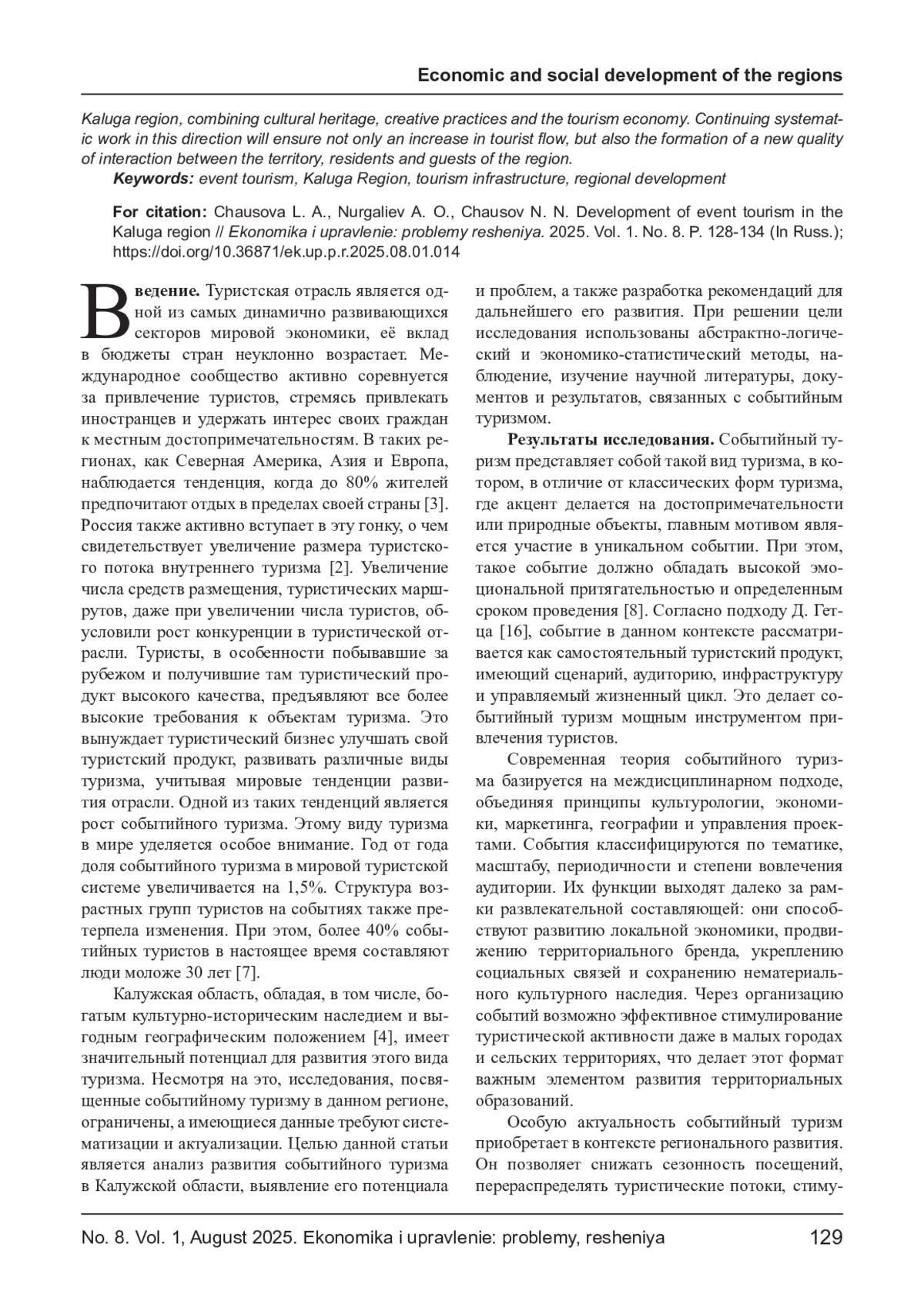 Economic and social development of the regions

Kaluga region, combining cultural heritage, creative practices and the tourism economy. Continuing systematic work in this direction will ensure not only an increase in tourist flow, but also the formation of a new quality of interaction between the territory, residents and guests of the region.

Keywords: event tourism, Kaluga Region, tourism infrastructure, regional development

For citation: Chausova L. A., Nurgaliev A. O., Chausov N. N. Development of event tourism in the Kaluga region // Ekonomika i upravlenie: problemy resheniya. 2025. Vol. 1. No. 8. P. 128-134 (In Russ.); https://doi.org/10.36871/ek.up.p.r.2025.08.01.014

Введение. Туристская отрасль является одной из самых динамично развивающихся секторов мировой экономики, её вклад в бюджеты стран неуклонно возрастает. Международное сообщество активно соревнуется за привлечение туристов, стремясь привлекать иностранцев и удержать интерес своих граждан к местным достопримечательностям. В таких регионах, как Северная Америка, Азия и Европа, наблюдается тенденция, когда до 80% жителей предпочитают отдых в пределах своей страны [3]. Россия также активно вступает в эту гонку, о чем свидетельствует увеличение размера туристского потока внутреннего туризма [2]. Увеличение числа средств размещения, туристических маршрутов, даже при увеличении числа туристов, обусловили рост конкуренции в туристической отрасли. Туристы, в особенности побывавшие за рубежом и получившие там туристический продукт высокого качества, предъявляют все более высокие требования к объектам туризма. Это вынуждает туристический бизнес улучшать свой туристский продукт, развивать различные виды туризма, учитывая мировые тенденции развития отрасли. Одной из таких тенденций является рост событийного туризма. Этому виду туризма в мире уделяется особое внимание. Год от года доля событийного туризма в мировой туристской системе увеличивается на 1,5%. Структура возрастных групп туристов на событиях также претерпела изменения. При этом, более 40% событийных туристов в настоящее время составляют люди моложе 30 лет [7].

Калужская область, обладая, в том числе, богатым культурно-историческим наследием и выгодным географическим положением [4], имеет значительный потенциал для развития этого вида туризма. Несмотря на это, исследования, посвященные событийному туризму в данном регионе, ограничены, а имеющиеся данные требуют систематизации и актуализации. Целью данной статьи является анализ развития событийного туризма в Калужской области, выявление его потенциала и проблем, а также разработка рекомендаций для дальнейшего его развития. При решении цели исследования использованы абстрактно-логический и экономико-статистический методы, наблюдение, изучение научной литературы, документов и результатов, связанных с событийным туризмом.

Результаты исследования. Событийный туризм представляет собой такой вид туризма, в котором, в отличие от классических форм туризма, где акцент делается на достопримечательности или природные объекты, главным мотивом является участие в уникальном событии. При этом, такое событие должно обладать высокой эмоциональной притягательностью и определенным сроком проведения [8]. Согласно подходу Д. Гетца [16], событие в данном контексте рассматривается как самостоятельный туристский продукт, имеющий сценарий, аудиторию, инфраструктуру и управляемый жизненный цикл. Это делает событийный туризм мощным инструментом привлечения туристов.

Современная теория событийного туризма базируется на междисциплинарном подходе, объединяя принципы культурологии, экономики, маркетинга, географии и управления проектами. События классифицируются по тематике, масштабу, периодичности и степени вовлечения аудитории. Их функции выходят далеко за рамки развлекательной составляющей: они способствуют развитию локальной экономики, продвижению территориального бренда, укреплению социальных связей и сохранению нематериального культурного наследия. Через организацию событий возможно эффективное стимулирование туристической активности даже в малых городах и сельских территориях, что делает этот формат важным элементом развития территориальных образований.

Особую актуальность событийный туризм приобретает в контексте регионального развития. Он позволяет снижать сезонность посещений, перераспределять туристические потоки, стиму-

No. 8. Vol. 1, August 2025. Ekonomika i upravlenie: problemy, resheniya 129